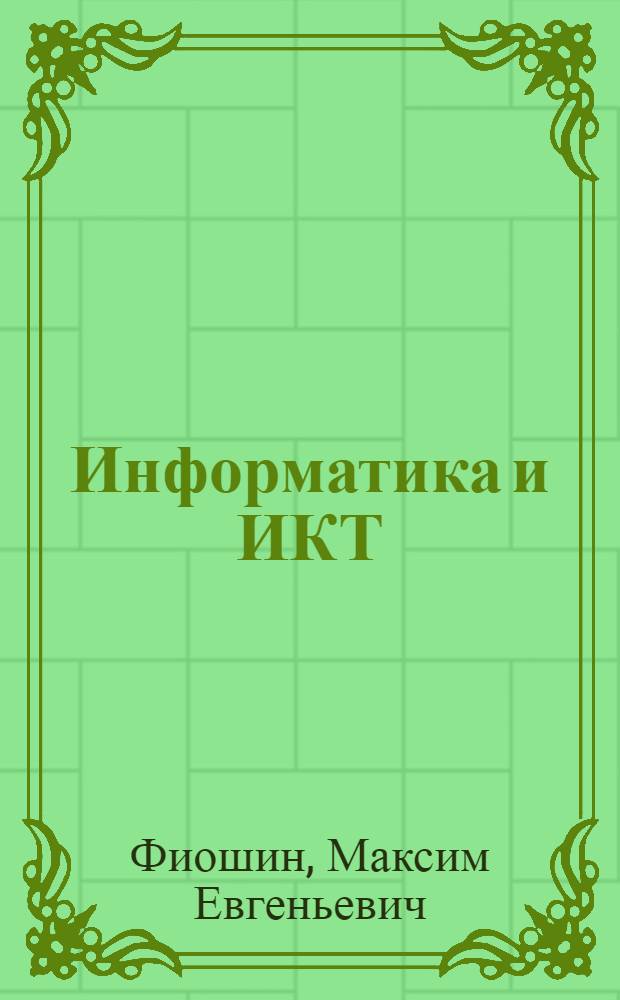 Информатика и ИКТ

Фиошин, Максим Евгеньевич